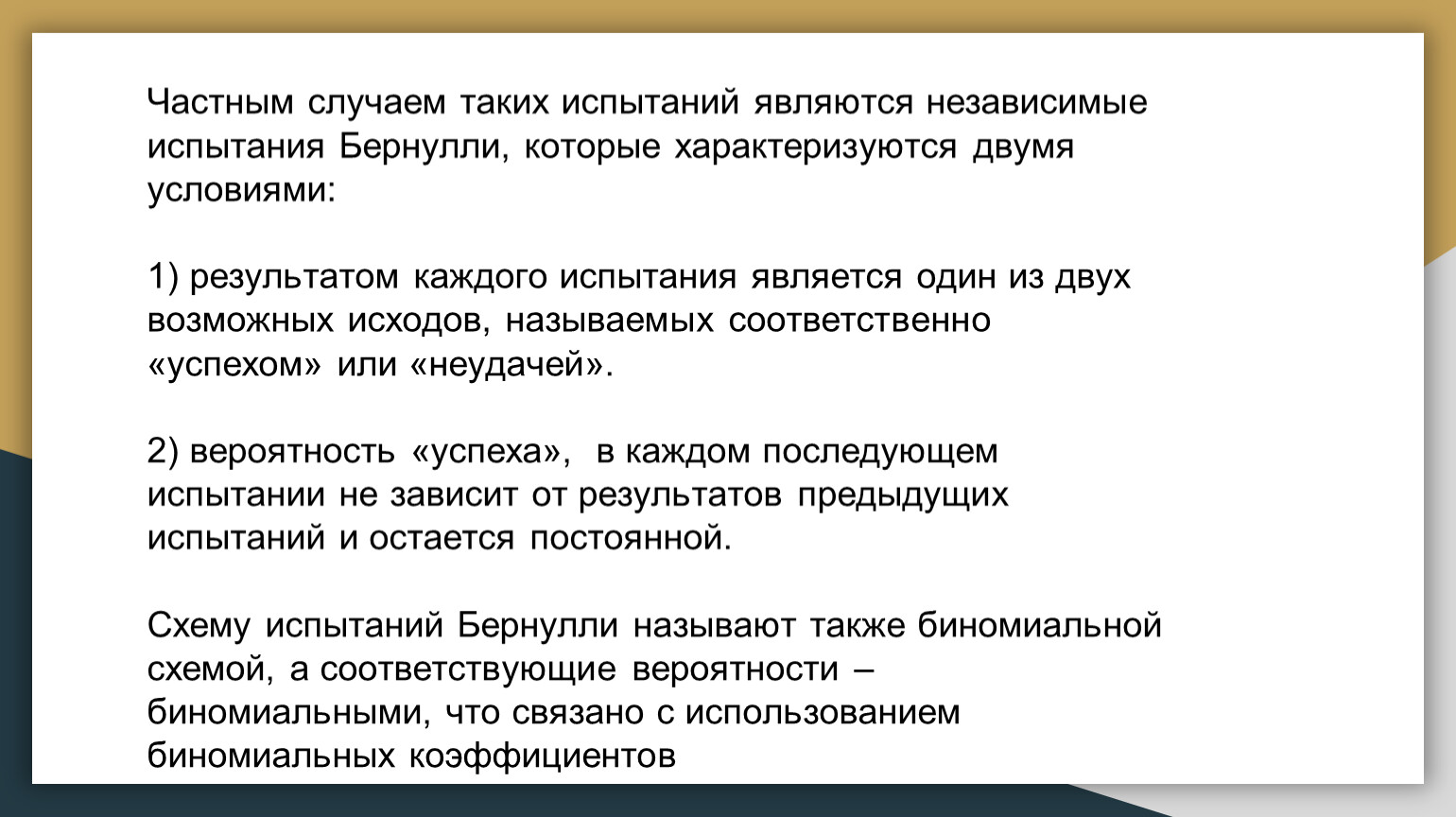 Частным случаем таких испытаний являются независимые испытания Бернулли, которые характеризуются двумя условиями:

1) результатом каждого испытания является один из двух возможных исходов, называемых соответственно «успехом» или «неудачей».

2) вероятность «успеха», в каждом последующем испытании не зависит от результатов предыдущих испытаний и остается постоянной.

Схему испытаний Бернулли называют также биномиальной схемой, а соответствующие вероятности – биномиальными, что связано с использованием биномиальных коэффициентов